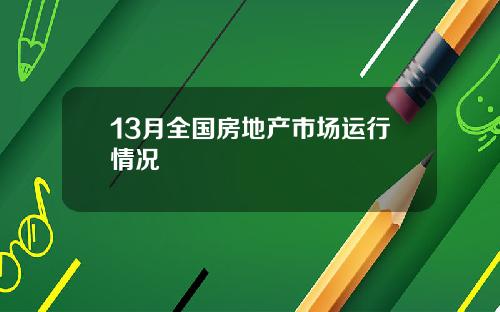 13月全国房地产市场运行情况